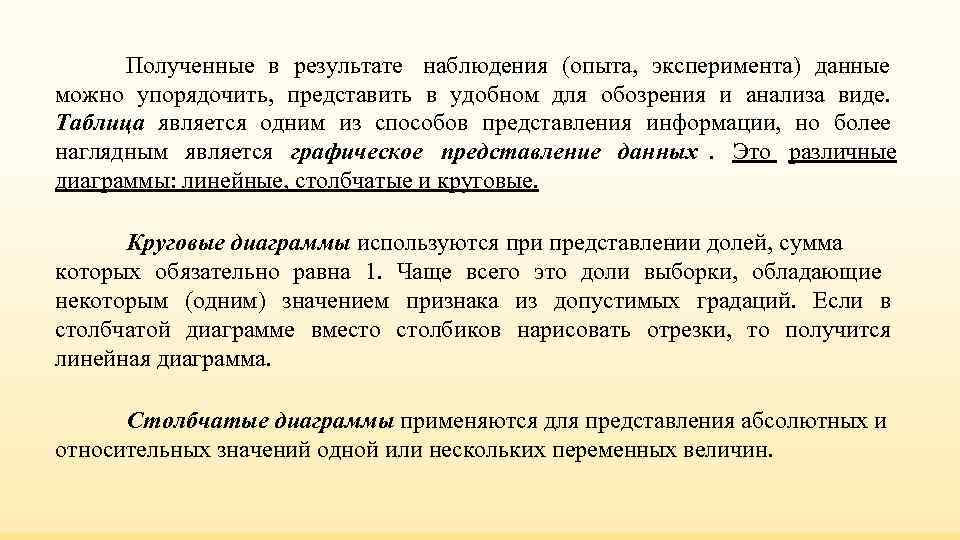 Полученные в результате наблюдения (опыта, эксперимента) данные можно упорядочить, представить в удобном для обозрения и анализа виде. Таблица является одним из способов представления информации, но более наглядным является графическое представление данных . Это различные диаграммы: линейные, столбчатые и круговые.

Круговые диаграммы используются при представлении долей, сумма которых обязательно равна 1. Чаще всего это доли выборки, обладающие некоторым (одним) значением признака из допустимых градаций. Если в столбчатой диаграмме вместо столбиков нарисовать отрезки, то получится линейная диаграмма.

Столбчатые диаграммы применяются для представления абсолютных и относительных значений одной или нескольких переменных величин.